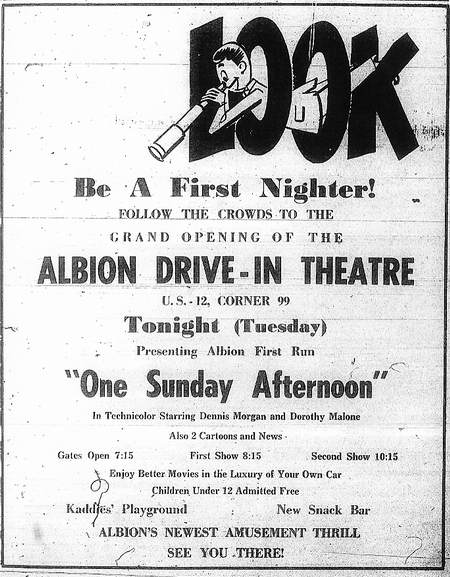 LOOK

Be A First Nighter!

FOLLOW THE CROWDS TO THE

GRAND OPENING OF THE

ALBION DRIVE-IN THEATRE

U.S.-12, CORNER 99

Tonight (Tuesday)

Presenting Albion First Run

"One Sunday Afternoon"

In Technicolor Starring Dennis Morgan and Dorothy Malone

Also 2 Cartoons and News

Gates Open 7:15 First Show 8:15 Second Show 10:15

Enjoy Better Movies in the Luxury of Your Own Car

Children Under 12 Admitted Free

Kaddies' Playground New Snack Bar

ALBION'S NEWEST AMUSEMENT THRILL

SEE YOU THERE!